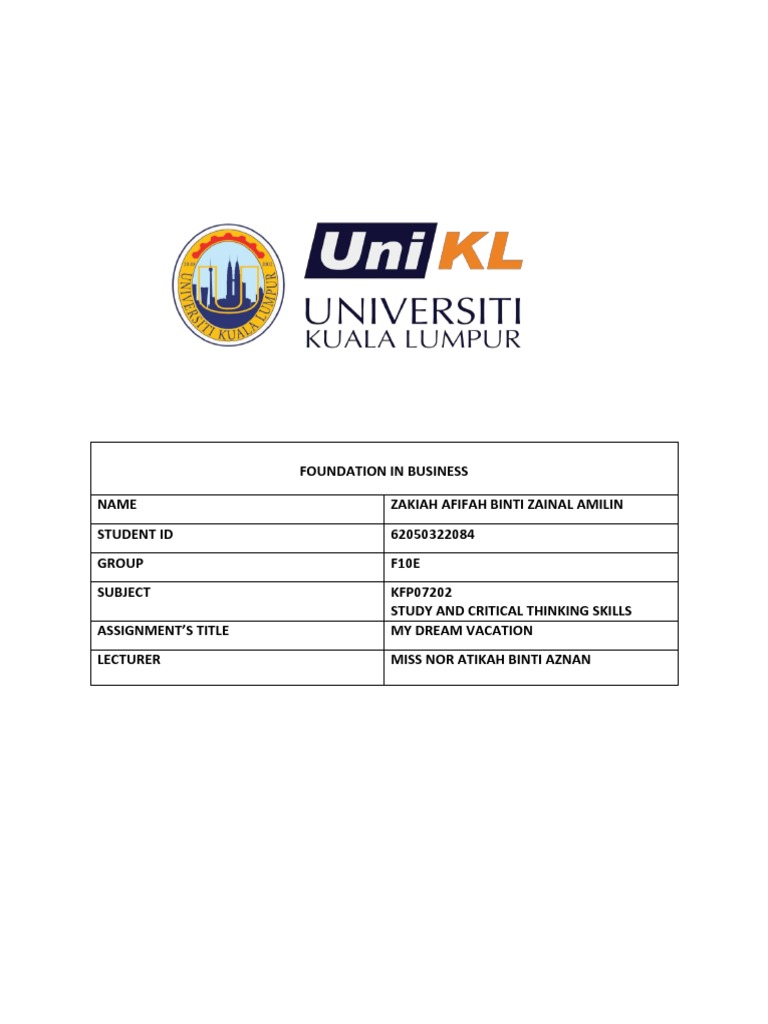 UNIVERSITI KUALA LUMPUR

UniKL
UNIVERSITI
KUALA LUMPUR

| FOUNDATION IN BUSINESS | |
|---|---|
| NAME | ZAKIAH AFIFAH BINTI ZAINAL AMILIN |
| STUDENT ID | 62050322084 |
| GROUP | F10E |
| SUBJECT | KFP07202 STUDY AND CRITICAL THINKING SKILLS |
| ASSIGNMENT'S TITLE | MY DREAM VACATION |
| LECTURER | MISS NOR ATIKAH BINTI AZNAN |